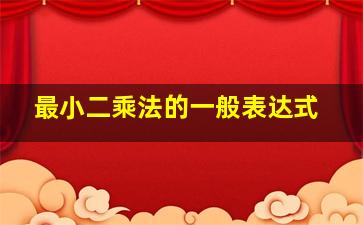 最小二乘法的一般表达式